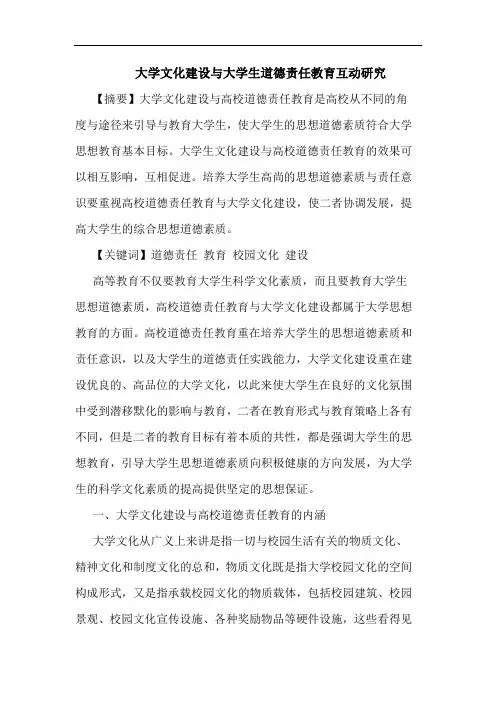 大学文化建设与大学生道德责任教育互动研究

【摘要】大学文化建设与高校道德责任教育是高校从不同的角度与途径来引导与教育大学生，使大学生的思想道德素质符合大学思想教育基本目标。大学生文化建设与高校道德责任教育的效果可以相互影响，互相促进。培养大学生高尚的思想道德素质与责任意识要重视高校道德责任教育与大学文化建设，使二者协调发展，提高大学生的综合思想道德素质。

【关键词】道德责任 教育 校园文化 建设

高等教育不仅要教育大学生科学文化素质，而且要教育大学生思想道德素质，高校道德责任教育与大学文化建设都属于大学思想教育的方面。高校道德责任教育重在培养大学生的思想道德素质和责任意识，以及大学生的道德责任实践能力，大学文化建设重在建设优良的、高品位的大学文化，以此来使大学生在良好的文化氛围中受到潜移默化的影响与教育，二者在教育形式与教育策略上各有不同，但是二者的教育目标有着本质的共性，都是强调大学生的思想教育，引导大学生思想道德素质向积极健康的方向发展，为大学生的科学文化素质的提高提供坚定的思想保证。

一、大学文化建设与高校道德责任教育的内涵

大学文化从广义上来讲是指一切与校园生活有关的物质文化、精神文化和制度文化的总和，物质文化既是指大学校园文化的空间构成形式，又是指承载校园文化的物质载体，包括校园建筑、校园景观、校园文化宣传设施、各种奖励物品等硬件设施，这些看得见